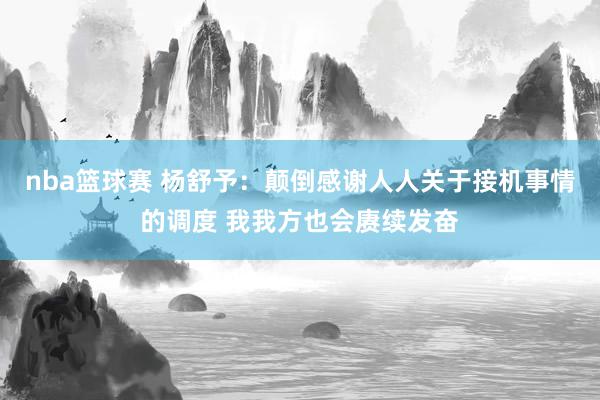 nba篮球赛 杨舒予：颠倒感谢人人关于接机事情的调度 我我方也会赓续发奋